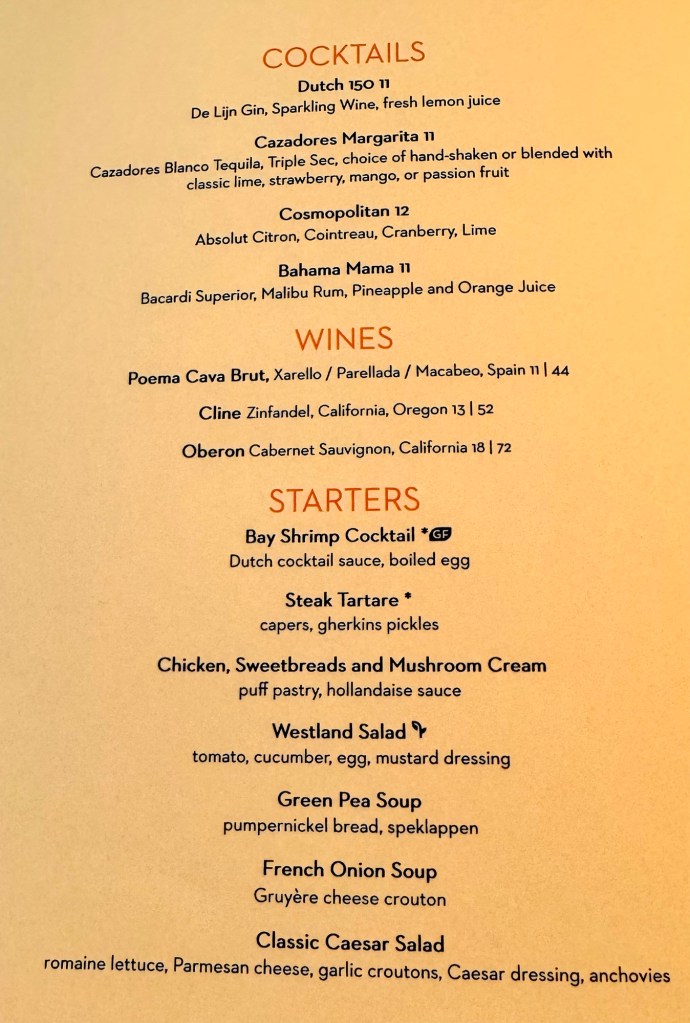 COCKTAILS

Dutch 150 11
De Lijn Gin, Sparkling Wine, fresh lemon juice

Cazadores Margarita 11
Cazadores Blanco Tequila, Triple Sec, choice of hand-shaken or blended with classic lime, strawberry, mango, or passion fruit

Cosmopolitan 12
Absolut Citron, Cointreau, Cranberry, Lime

Bahama Mama 11
Bacardi Superior, Malibu Rum, Pineapple and Orange Juice

WINES

Poema Cava Brut, Xarello / Parellada / Macabeo, Spain 11 | 44

Cline Zinfandel, California, Oregon 13 | 52

Oberon Cabernet Sauvignon, California 18 | 72

STARTERS

Bay Shrimp Cocktail * GF
Dutch cocktail sauce, boiled egg

Steak Tartare *
capers, gherkins pickles

Chicken, Sweetbreads and Mushroom Cream
puff pastry, hollandaise sauce

Westland Salad
tomato, cucumber, egg, mustard dressing

Green Pea Soup
pumpernickel bread, speklappen

French Onion Soup
Gruyère cheese crouton

Classic Caesar Salad
romaine lettuce, Parmesan cheese, garlic croutons, Caesar dressing, anchovies